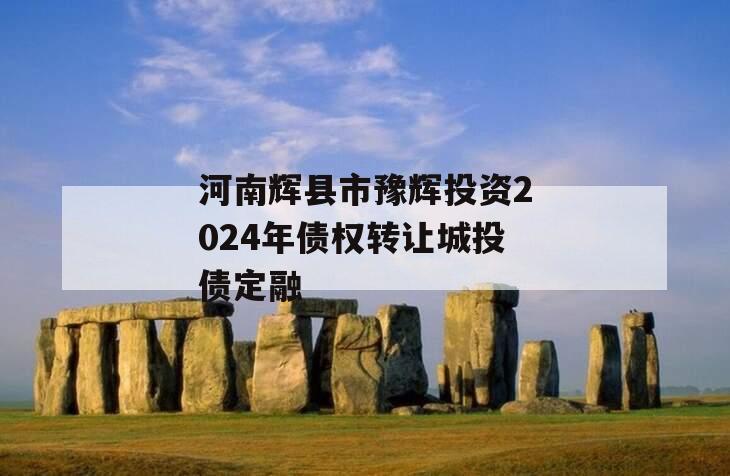 河南辉县市豫辉投资2024年债权转让城投债定融